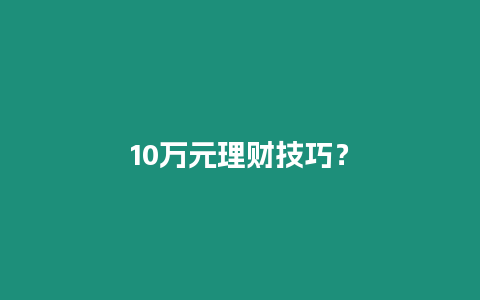 10万元理财技巧？